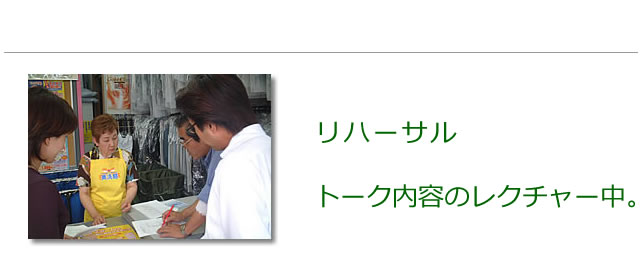 リハーサル

トーク内容のレクチャー中。